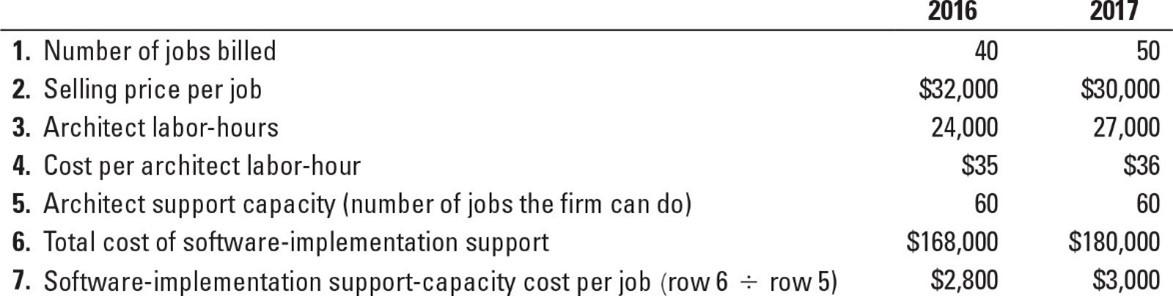 | | 2016 | 2017 |
|---|---|---|
| 1. Number of jobs billed | 40 | 50 |
| 2. Selling price per job | \$32,000 | \$30,000 |
| 3. Architect labor-hours | 24,000 | 27,000 |
| 4. Cost per architect labor-hour | \$35 | \$36 |
| 5. Architect support capacity (number of jobs the firm can do) | 60 | 60 |
| 6. Total cost of software-implementation support | \$168,000 | \$180,000 |
| 7. Software-implementation support-capacity cost per job (row 6 $\div$ row 5) | \$2,800 | \$3,000 |